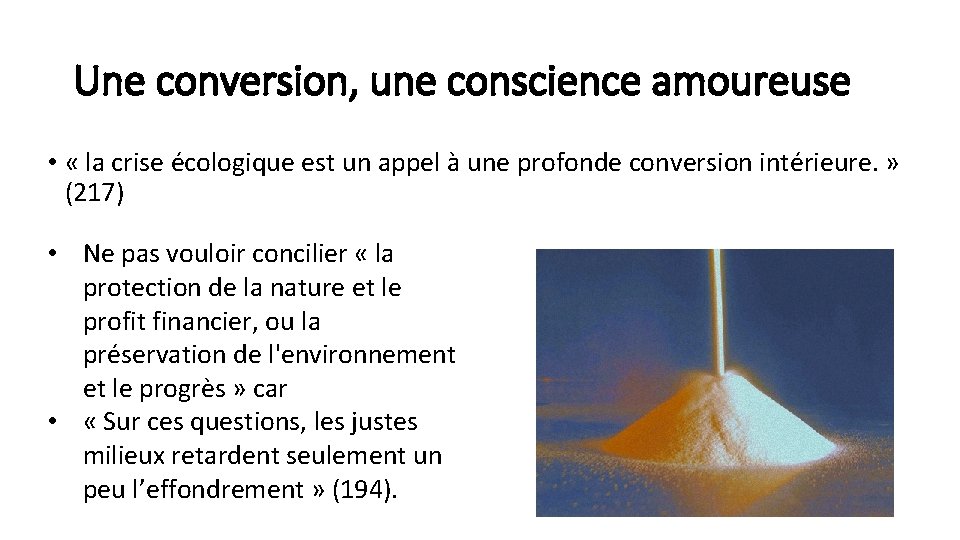 Une conversion, une conscience amoureuse

• « la crise écologique est un appel à une profonde conversion intérieure. » (217)

• Ne pas vouloir concilier « la protection de la nature et le profit financier, ou la préservation de l'environnement et le progrès » car
• « Sur ces questions, les justes milieux retardent seulement un peu l’effondrement » (194).